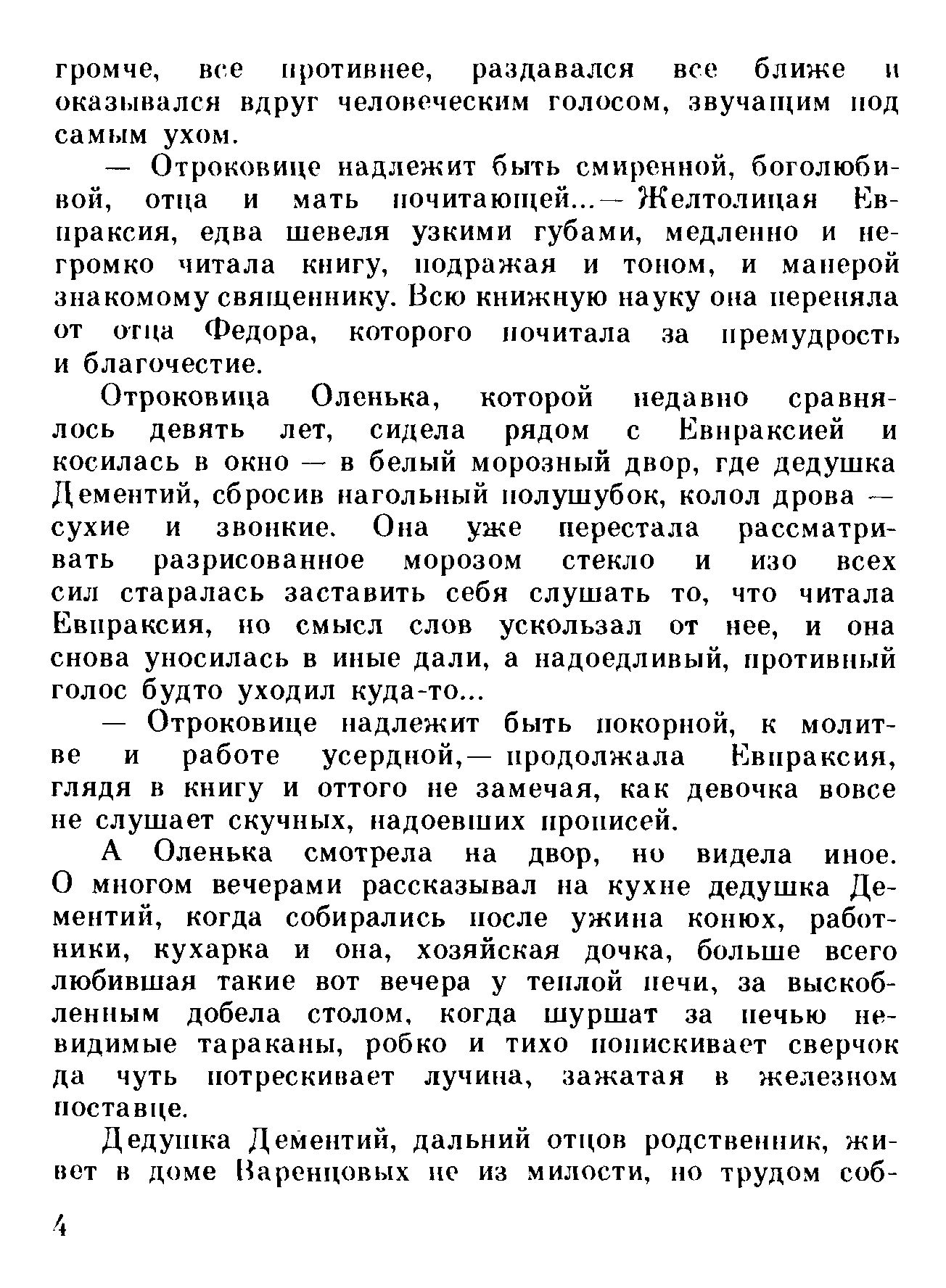 громче, все противнее, раздавался все ближе и оказывался вдруг человеческим голосом, звучащим под самым ухом.

— Отроковице надлежит быть смиренной, боголюбивой, отца и мать почитающей...— Желтолицая Евпраксия, едва шевеля узкими губами, медленно и негромко читала книгу, подражая и тоном, и манерой знакомому священнику. Всю книжную науку она переняла от отца Федора, которого почитала за премудрость и благочестие.

Отроковица Оленька, которой недавно сравнялось девять лет, сидела рядом с Евпраксией и косилась в окно — в белый морозный двор, где дедушка Дементий, сбросив нагольный полушубок, колол дрова — сухие и звонкие. Она уже перестала рассматривать разрисованное морозом стекло и изо всех сил старалась заставить себя слушать то, что читала Евпраксия, но смысл слов ускользал от нее, и она снова уносилась в иные дали, а надоедливый, противный голос будто уходил куда-то...

— Отроковице надлежит быть покорной, к молитве и работе усердной,— продолжала Евпраксия, глядя в книгу и оттого не замечая, как девочка вовсе не слушает скучных, надоевших прописей.

А Оленька смотрела на двор, но видела иное. О многом вечерами рассказывал на кухне дедушка Дементий, когда собирались после ужина конюх, работники, кухарка и она, хозяйская дочка, больше всего любившая такие вот вечера у теплой печи, за выскобленным добела столом, когда шуршат за печью невидимые тараканы, робко и тихо попискивает сверчок да чуть потрескивает лучина, зажатая в железном поставце.

Дедушка Дементий, дальний отцов родственник, живет в доме Варенцовых не из милости, но трудом соб-

4